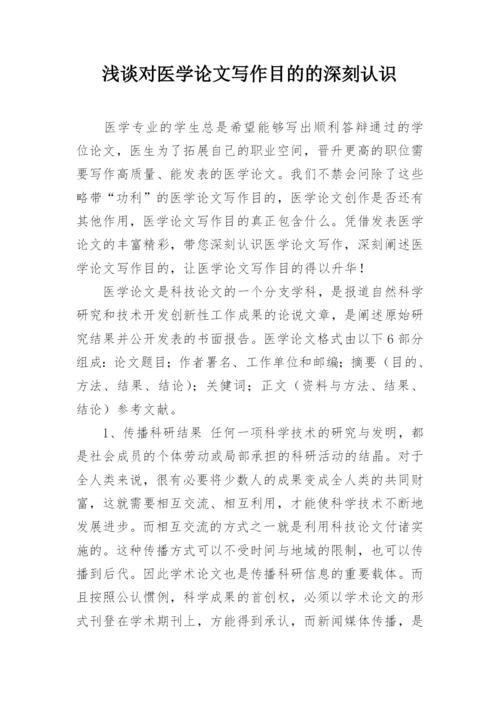 浅谈对医学论文写作目的的深刻认识

医学专业的学生总是希望能够写出顺利答辩通过的学位论文，医生为了拓展自己的职业空间，晋升更高的职位需要写作高质量、能发表的医学论文。我们不禁会问除了这些略带“功利”的医学论文写作目的，医学论文创作是否还有其他作用，医学论文写作目的真正包含什么。凭借发表医学论文的丰富精彩，带您深刻认识医学论文写作，深刻阐述医学论文写作目的，让医学论文写作目的得以升华！

医学论文是科技论文的一个分支学科，是报道自然科学研究和技术开发创新性工作成果的论说文章，是阐述原始研究结果并公开发表的书面报告。医学论文格式由以下6部分组成：论文题目；作者署名、工作单位和邮编；摘要（目的、方法、结果、结论）；关健词；正文（资料与方法、结果、结论）参考文献。

1、传播科研结果 任何一项科学技术的研究与发明，都是社会成员的个体劳动或局部承担的科研活动的结晶。对于全人类来说，很有必要将少数人的成果变成全人类的共同财富，这就需要相互交流、相互利用，才能使科学技术不断地发展进步。而相互交流的方式之一就是利用科技论文付诸实施的。这种传播方式可以不受时间与地域的限制，也可以传播到后代。因此学术论文也是传播科研信息的重要载体。而且按照公认惯例，科学成果的首创权，必须以学术论文的形式刊登在学术期刊上，方能得到承认，而新闻媒体传播，是